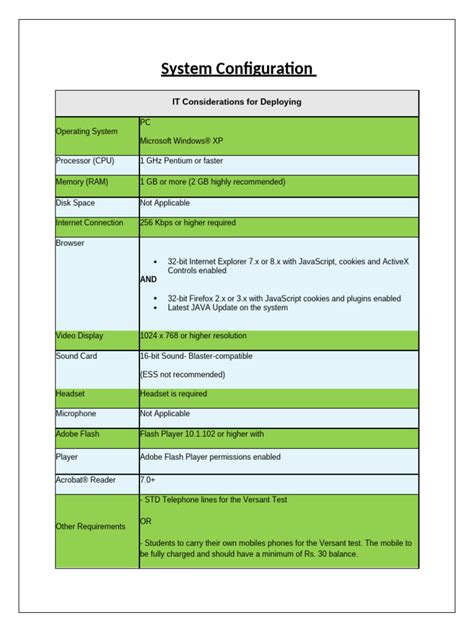 System Configuration

| IT Considerations for Deploying | |
|---|---|
| Operating System | PC Microsoft Windows® XP |
| Processor (CPU) | 1 GHz Pentium or faster |
| Memory (RAM) | 1 GB or more (2 GB highly recommended) |
| Disk Space | Not Applicable |
| Internet Connection | 256 Kbps or higher required |
| Browser | • 32-bit Internet Explorer 7.x or 8.x with JavaScript, cookies and ActiveX Controls enabled AND • 32-bit Firefox 2.x or 3.x with JavaScript cookies and plugins enabled • Latest JAVA Update on the system |
| Video Display | 1024 x 768 or higher resolution |
| Sound Card | 16-bit Sound- Blaster-compatible (ESS not recommended) |
| Headset | Headset is required |
| Microphone | Not Applicable |
| Adobe Flash | Flash Player 10.1.102 or higher with |
| Player | Adobe Flash Player permissions enabled |
| Acrobat® Reader | 7.0+ |
| Other Requirements | - STD Telephone lines for the Versant Test OR - Students to carry their own mobiles phones for the Versant test. The mobile to be fully charged and should have a minimum of Rs. 30 balance. |